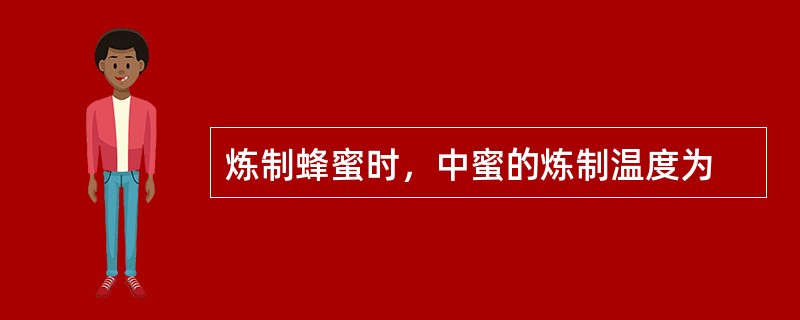 炼制蜂蜜时，中蜜的炼制温度为